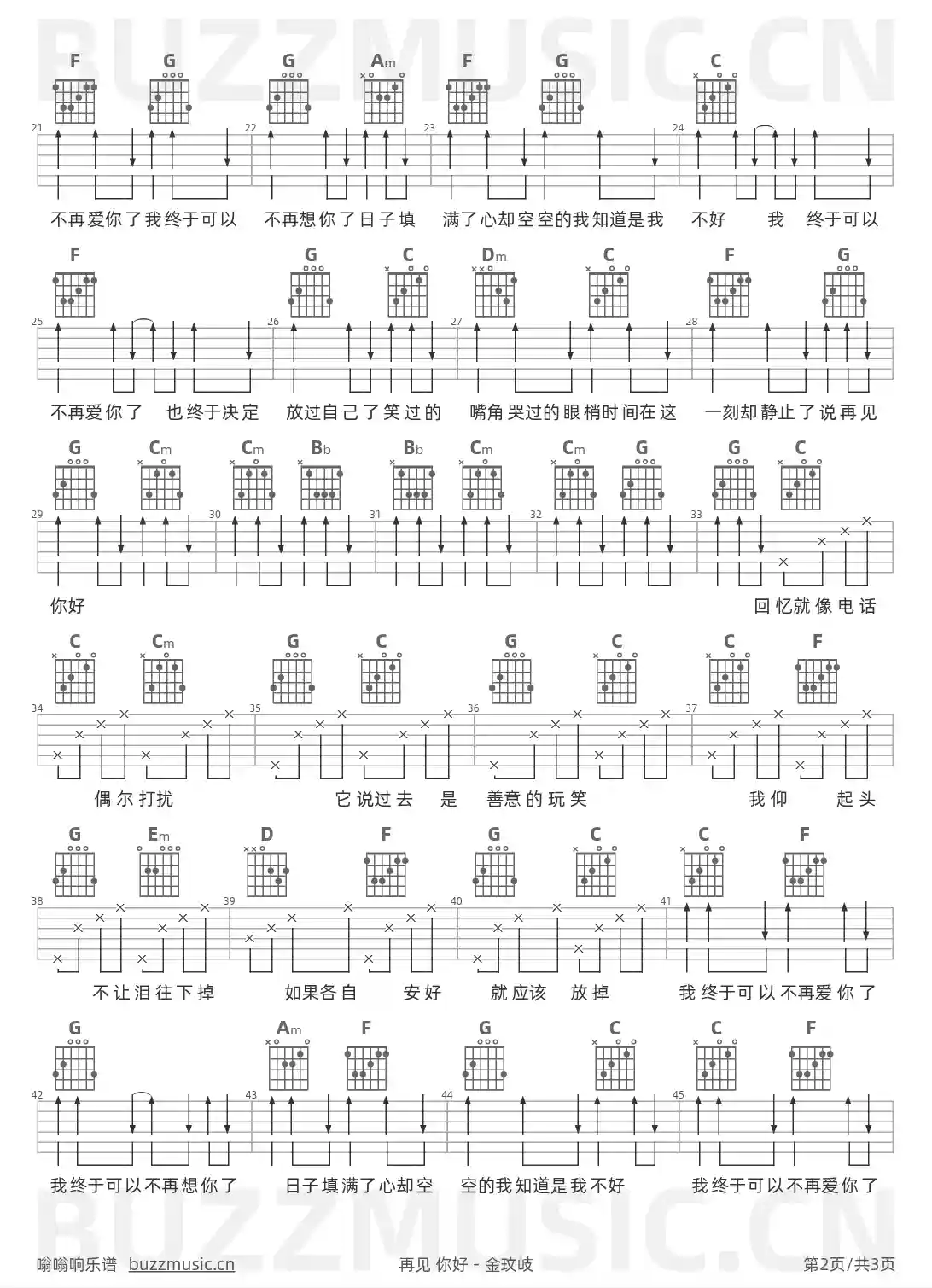 BUZZMUSIC.CN

F G G Am F G C

21 22 23 24

不再爱你了我终于可以 不再想你了日子填 满了心却空空的我知道是我 不好 我 终于可以

F G C Dm C F G

25 26 27 28

不再爱你了 也终于决定 放过自己了笑过的 嘴角哭过的眼梢时间在这 一刻却静止了说再见

G Cm Cm Bb Bb Cm Cm G G C

29 30 31 32 33

你好 回忆就像电话

C Cm G C G C C F

34 35 36 37

偶尔打扰 它说过去 是 善意的玩笑 我仰 起头

G Em D F G C C F

38 39 40 41

不让泪往下掉 如果各自 安好 就应该 放掉 我终于可以不再爱你了

G Am F G C C F

42 43 44 45

我终于可以不再想你了 日子填满了心却空 空的我知道是我不好 我终于可以不再爱你了

BUZZMUSIC.CN

嗡嗡响乐谱 buzzmusic.cn 再见 你好 - 金玟岐 第2页/共3页